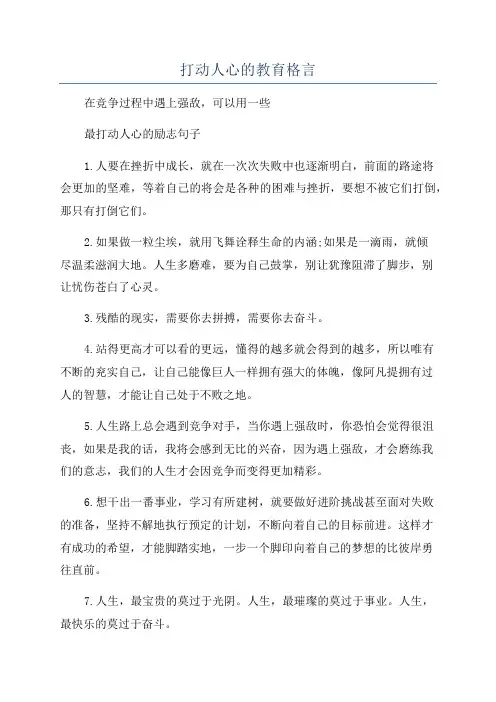 打动人心的教育格言

在竞争过程中遇上强敌，可以用一些

最打动人心的励志句子

1.人要在挫折中成长，就在一次次失败中也逐渐明白，前面的路途将会更加的坚难，等着自己的将会是各种的困难与挫折，要想不被它们打倒，那只有打倒它们。

2.如果做一粒尘埃，就用飞舞诠释生命的内涵;如果是一滴雨，就倾尽温柔滋润大地。人生多磨难，要为自己鼓掌，别让犹豫阻滞了脚步，别让忧伤苍白了心灵。

3.残酷的现实，需要你去拼搏，需要你去奋斗。

4.站得更高才可以看的更远，懂得的越多就会得到的越多，所以唯有不断的充实自己，让自己能像巨人一样拥有强大的体魄，像阿凡提拥有过人的智慧，才能让自己处于不败之地。

5.人生路上总会遇到竞争对手，当你遇上强敌时，你恐怕会觉得很沮丧，如果是我的话，我将会感到无比的兴奋，因为遇上强敌，才会磨练我们的意志，我们的人生才会因竞争而变得更加精彩。

6.想干出一番事业，学习有所建树，就要做好进阶挑战甚至面对失败的准备，坚持不解地执行预定的计划，不断向着自己的目标前进。这样才有成功的希望，才能脚踏实地，一步一个脚印向着自己的梦想的比彼岸勇往直前。

7.人生，最宝贵的莫过于光阴。人生，最璀璨的莫过于事业。人生，最快乐的莫过于奋斗。